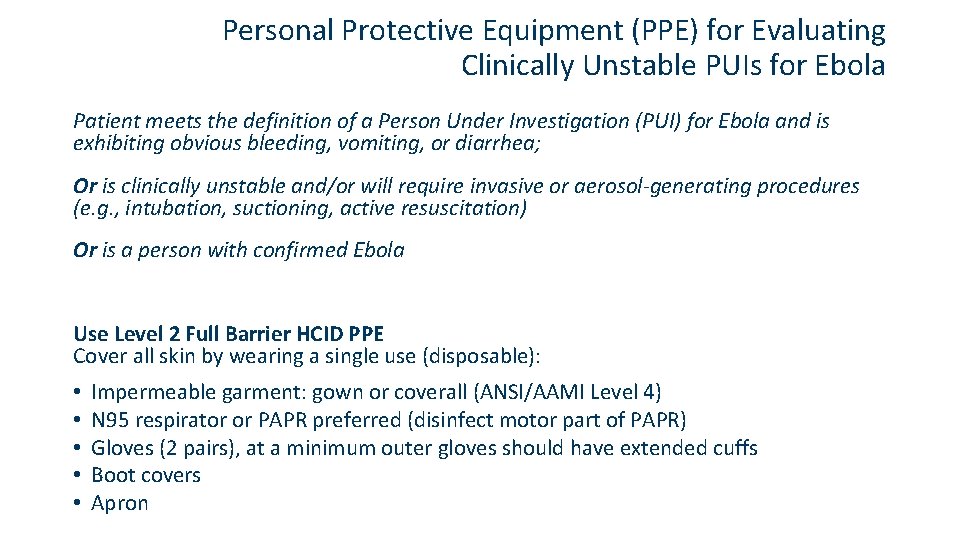 Personal Protective Equipment (PPE) for Evaluating Clinically Unstable PUIs for Ebola

Patient meets the definition of a Person Under Investigation (PUI) for Ebola and is exhibiting obvious bleeding, vomiting, or diarrhea;

Or is clinically unstable and/or will require invasive or aerosol-generating procedures (e.g., intubation, suctioning, active resuscitation)

Or is a person with confirmed Ebola

Use Level 2 Full Barrier HCID PPE
Cover all skin by wearing a single use (disposable):

• Impermeable garment: gown or coverall (ANSI/AAMI Level 4)
• N95 respirator or PAPR preferred (disinfect motor part of PAPR)
• Gloves (2 pairs), at a minimum outer gloves should have extended cuffs
• Boot covers
• Apron